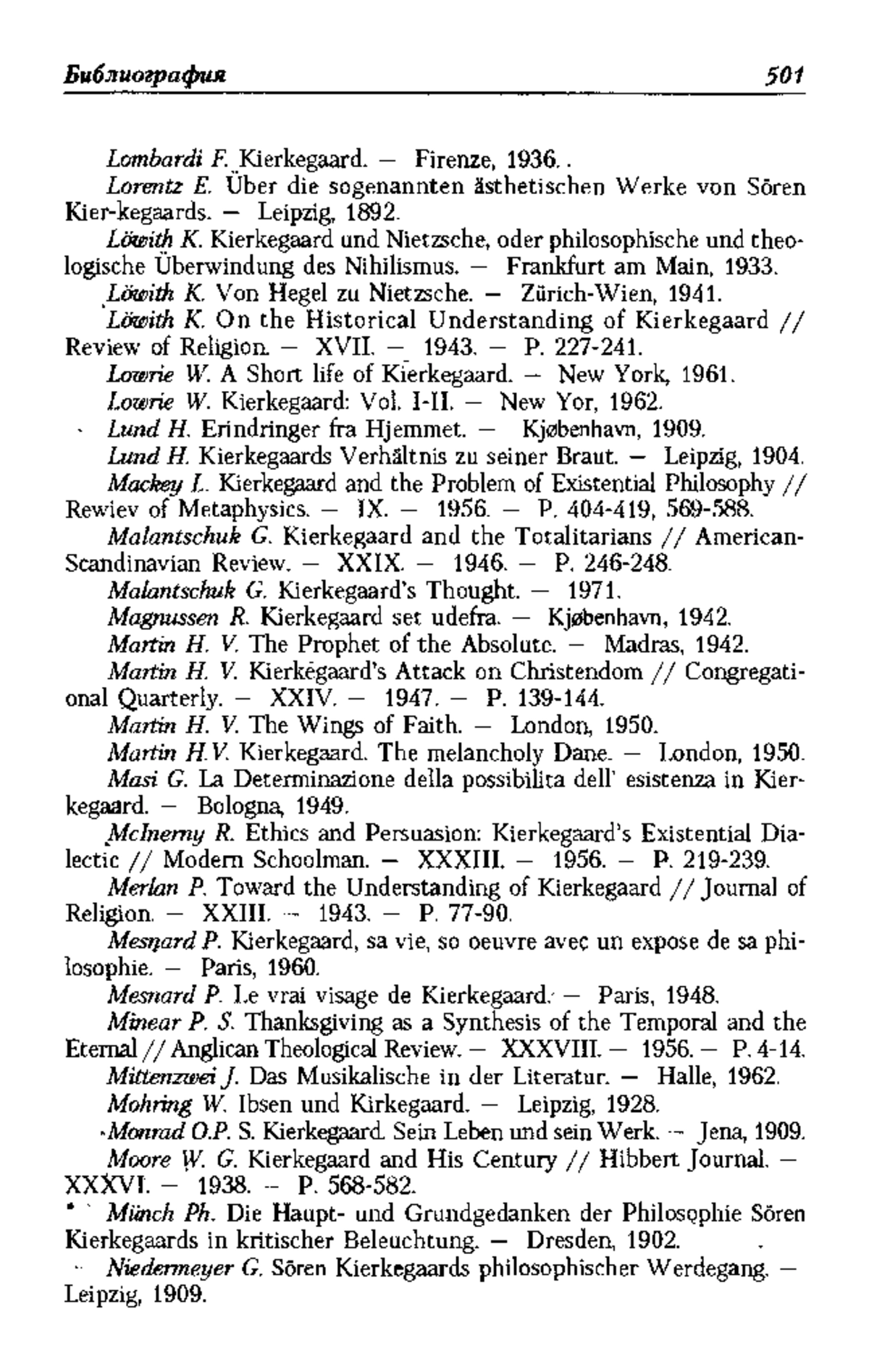 Библиография 501

Lombardi F. Kierkegaard. — Firenze, 1936..

Lorentz E. Über die sogenannten ästhetischen Werke von Sören Kier-kegaards. — Leipzig, 1892.

Löwith K. Kierkegaard und Nietzsche, oder philosophische und theologische Überwindung des Nihilismus. — Frankfurt am Main, 1933.

Löwith K. Von Hegel zu Nietzsche. — Zürich-Wien, 1941.

Löwith K. On the Historical Understanding of Kierkegaard // Review of Religion. — XVII. — 1943. — P. 227-241.

Lowrie W. A Short life of Kierkegaard. — New York, 1961.

Lowrie W. Kierkegaard: Vol. I-II. — New Yor, 1962.

Lund H. Erindringer fra Hjemmet. — Kjøbenhavn, 1909.

Lund H. Kierkegaards Verhältnis zu seiner Braut. — Leipzig, 1904.

Mackey L. Kierkegaard and the Problem of Existential Philosophy // Rewiev of Metaphysics. — IX. — 1956. — P. 404-419, 569-588.

Malantschuk G. Kierkegaard and the Totalitarians // American-Scandinavian Review. — XXIX. — 1946. — P. 246-248.

Malantschuk G. Kierkegaard's Thought. — 1971.

Magnussen R. Kierkegaard set udefra. — Kjøbenhavn, 1942.

Martin H. V. The Prophet of the Absolute. — Madras, 1942.

Martin H. V. Kierkegaard's Attack on Christendom // Congregational Quarterly. — XXIV. — 1947. — P. 139-144.

Martin H. V. The Wings of Faith. — London, 1950.

Martin H.V. Kierkegaard. The melancholy Dane. — London, 1950.

Masi G. La Determinazione della possibilita dell' esistenza in Kierkegaard. — Bologna, 1949.

McInerny R. Ethics and Persuasion: Kierkegaard's Existential Dialectic // Modern Schoolman. — XXXIII. — 1956. — P. 219-239.

Merlan P. Toward the Understanding of Kierkegaard // Journal of Religion. — XXIII. — 1943. — P. 77-90.

Mesnard P. Kierkegaard, sa vie, so oeuvre avec un expose de sa philosophie. — Paris, 1960.

Mesnard P. Le vrai visage de Kierkegaard. — Paris, 1948.

Minear P. S. Thanksgiving as a Synthesis of the Temporal and the Eternal // Anglican Theological Review. — XXXVIII. — 1956. — P. 4-14.

Mittenzwei J. Das Musikalische in der Literatur. — Halle, 1962.

Mohring W. Ibsen und Kirkegaard. — Leipzig, 1928.

Monrad O.P. S. Kierkegaard. Sein Leben und sein Werk. — Jena, 1909.

Moore W. G. Kierkegaard and His Century // Hibbert Journal. — XXXVI. — 1938. — P. 568-582.

Münch Ph. Die Haupt- und Grundgedanken der Philosophie Sören Kierkegaards in kritischer Beleuchtung. — Dresden, 1902.

Niedermeyer G. Sören Kierkegaards philosophischer Werdegang. — Leipzig, 1909.